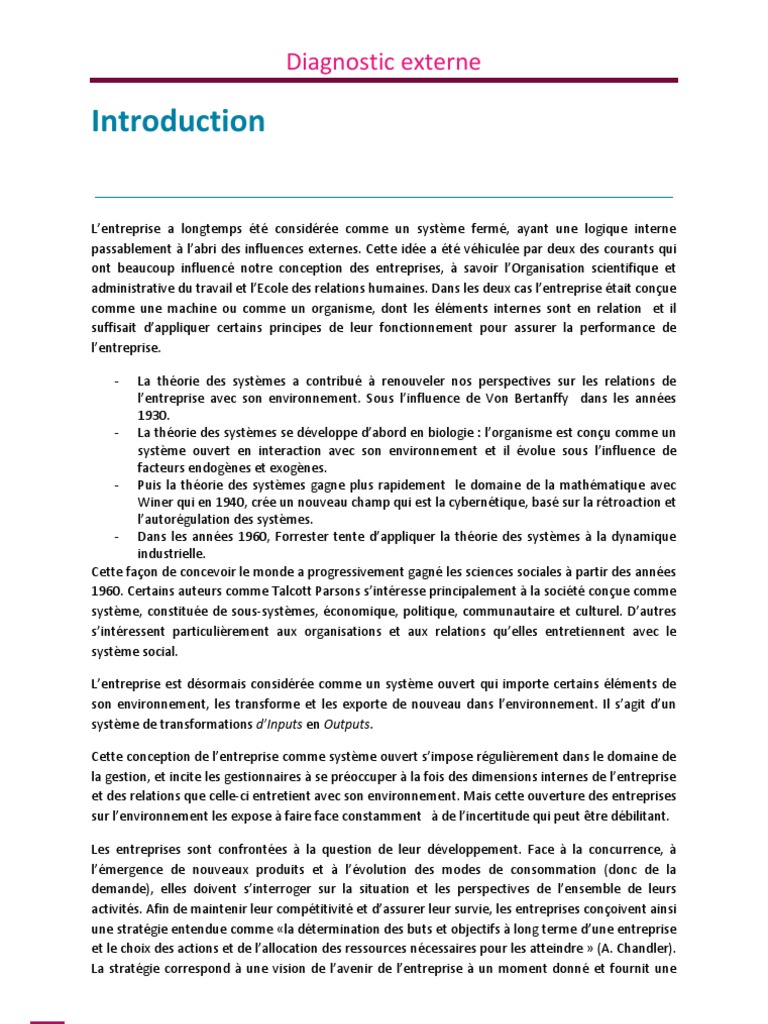 Diagnostic externe

Introduction

L'entreprise a longtemps été considérée comme un système fermé, ayant une logique interne passablement à l'abri des influences externes. Cette idée a été véhiculée par deux des courants qui ont beaucoup influencé notre conception des entreprises, à savoir l'Organisation scientifique et administrative du travail et l'Ecole des relations humaines. Dans les deux cas l'entreprise était conçue comme une machine ou comme un organisme, dont les éléments internes sont en relation et il suffisait d'appliquer certains principes de leur fonctionnement pour assurer la performance de l'entreprise.

- La théorie des systèmes a contribué à renouveler nos perspectives sur les relations de l'entreprise avec son environnement. Sous l'influence de Von Bertanffy dans les années 1930.
- La théorie des systèmes se développe d'abord en biologie : l'organisme est conçu comme un système ouvert en interaction avec son environnement et il évolue sous l'influence de facteurs endogènes et exogènes.
- Puis la théorie des systèmes gagne plus rapidement le domaine de la mathématique avec Winer qui en 1940, crée un nouveau champ qui est la cybernétique, basé sur la rétroaction et l'autorégulation des systèmes.
- Dans les années 1960, Forrester tente d'appliquer la théorie des systèmes à la dynamique industrielle.

Cette façon de concevoir le monde a progressivement gagné les sciences sociales à partir des années 1960. Certains auteurs comme Talcott Parsons s'intéresse principalement à la société conçue comme système, constituée de sous-systèmes, économique, politique, communautaire et culturel. D'autres s'intéressent particulièrement aux organisations et aux relations qu'elles entretiennent avec le système social.

L'entreprise est désormais considérée comme un système ouvert qui importe certains éléments de son environnement, les transforme et les exporte de nouveau dans l'environnement. Il s'agit d'un système de transformations d'Inputs en Outputs.

Cette conception de l'entreprise comme système ouvert s'impose régulièrement dans le domaine de la gestion, et incite les gestionnaires à se préoccuper à la fois des dimensions internes de l'entreprise et des relations que celle-ci entretient avec son environnement. Mais cette ouverture des entreprises sur l'environnement les expose à faire face constamment à de l'incertitude qui peut être débilitant.

Les entreprises sont confrontées à la question de leur développement. Face à la concurrence, à l'émergence de nouveaux produits et à l'évolution des modes de consommation (donc de la demande), elles doivent s'interroger sur la situation et les perspectives de l'ensemble de leurs activités. Afin de maintenir leur compétitivité et d'assurer leur survie, les entreprises conçoivent ainsi une stratégie entendue comme «la détermination des buts et objectifs à long terme d'une entreprise et le choix des actions et de l'allocation des ressources nécessaires pour les atteindre » (A. Chandler). La stratégie correspond à une vision de l'avenir de l'entreprise à un moment donné et fournit une